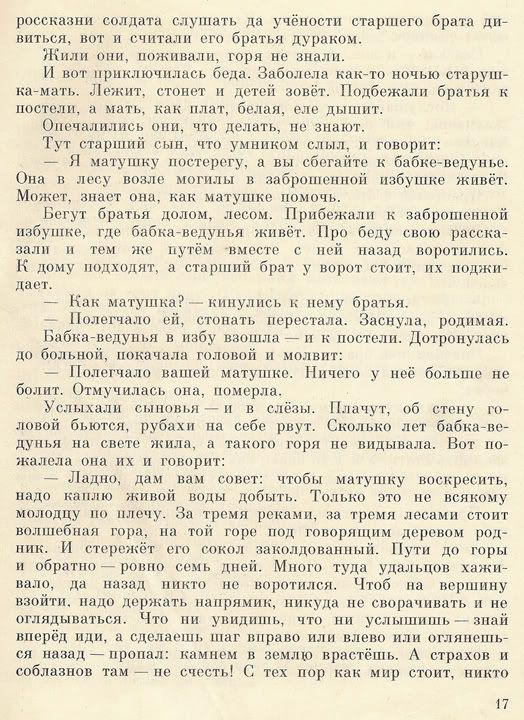 россказни солдата слушать да учёности старшего брата дивиться, вот и считали его братья дураком.

Жили они, поживали, горя не знали.

И вот приключилась беда. Заболела как-то ночью старушка-мать. Лежит, стонет и детей зовёт. Подбежали братья к постели, а мать, как плат, белая, еле дышит.

Опечалились они, что делать, не знают.

Тут старший сын, что умником слыл, и говорит:

— Я матушку постерегу, а вы сбегайте к бабке-ведунье. Она в лесу возле могилы в заброшенной избушке живёт. Может, знает она, как матушке помочь.

Бегут братья долом, лесом. Прибежали к заброшенной избушке, где бабка-ведунья живёт. Про беду свою рассказали и тем же путём вместе с ней назад воротились. К дому подходят, а старший брат у ворот стоит, их поджидает.

— Как матушка? — кинулись к нему братья.

— Полегчало ей, стонать перестала. Заснула, родимая.

Бабка-ведунья в избу взошла — и к постели. Дотронулась до больной, покачала головой и молвит:

— Полегчало вашей матушке. Ничего у неё больше не болит. Отмучилась она, померла.

Услыхали сыновья — и в слёзы. Плачут, об стену головой бьются, рубахи на себе рвут. Сколько лет бабка-ведунья на свете жила, а такого горя не видывала. Вот пожалела она их и говорит:

— Ладно, дам вам совет: чтобы матушку воскресить, надо каплю живой воды добыть. Только это не всякому молодцу по плечу. За тремя реками, за тремя лесами стоит волшебная гора, на той горе под говорящим деревом родник. И стережёт его сокол заколдованный. Пути до горы и обратно — ровно семь дней. Много туда удальцов хаживало, да назад никто не воротился. Чтоб на вершину взойти, надо держать напрямик, никуда не сворачивать и не оглядываться. Что ни увидишь, что ни услышишь — знай вперёд иди, а сделаешь шаг вправо или влево или оглянешься назад — пропал: камнем в землю врастёшь. А страхов и соблазнов там — не счесть! С тех пор как мир стоит, никто

17